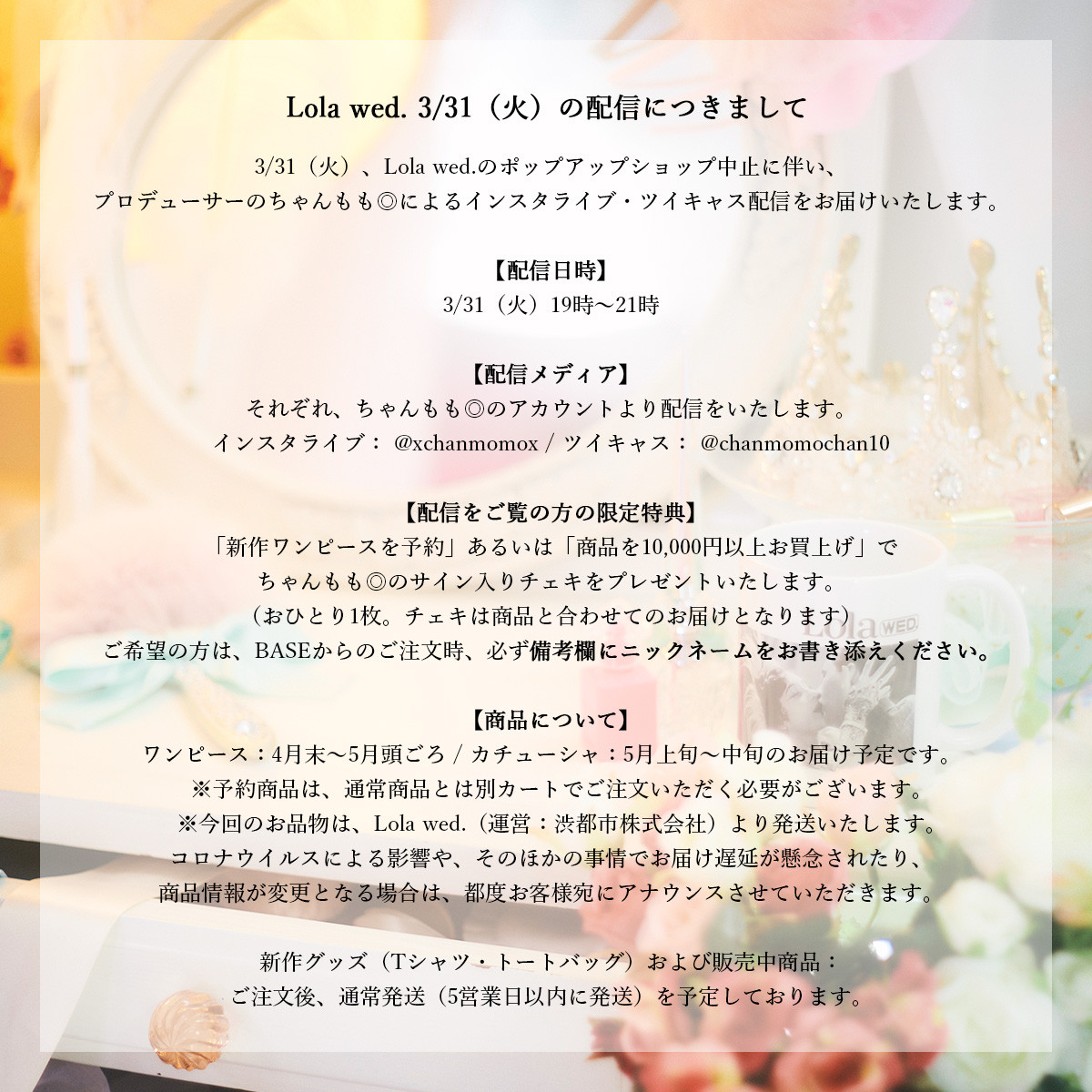 Lola wed. 3/31（火）の配信につきまして

3/31（火）、Lola wed.のポップアップショップ中止に伴い、
プロデューサーのちゃんもも◎によるインスタライブ・ツイキャス配信をお届けいたします。

【配信日時】
3/31（火）19時〜21時

【配信メディア】
それぞれ、ちゃんもも◎のアカウントより配信をいたします。
インスタライブ： @xchanmomox / ツイキャス： @chanmomochan10

【配信をご覧の方の限定特典】
「新作ワンピースを予約」あるいは「商品を10,000円以上お買上げ」で
ちゃんもも◎のサイン入りチェキをプレゼントいたします。
（おひとり1枚。チェキは商品と合わせてのお届けとなります）
ご希望の方は、BASEからのご注文時、必ず備考欄にニックネームをお書き添えください。

【商品について】
ワンピース：4月末〜5月頭ごろ / カチューシャ：5月上旬〜中旬のお届け予定です。
※予約商品は、通常商品とは別カートでご注文いただく必要がございます。
※今回のお品物は、Lola wed.（運営：渋都市株式会社）より発送いたします。
コロナウイルスによる影響や、そのほかの事情でお届け遅延が懸念されたり、
商品情報が変更となる場合は、都度お客様宛にアナウンスさせていただきます。

新作グッズ（Tシャツ・トートバッグ）および販売中商品：
ご注文後、通常発送（5営業日以内に発送）を予定しております。

Lola WED.